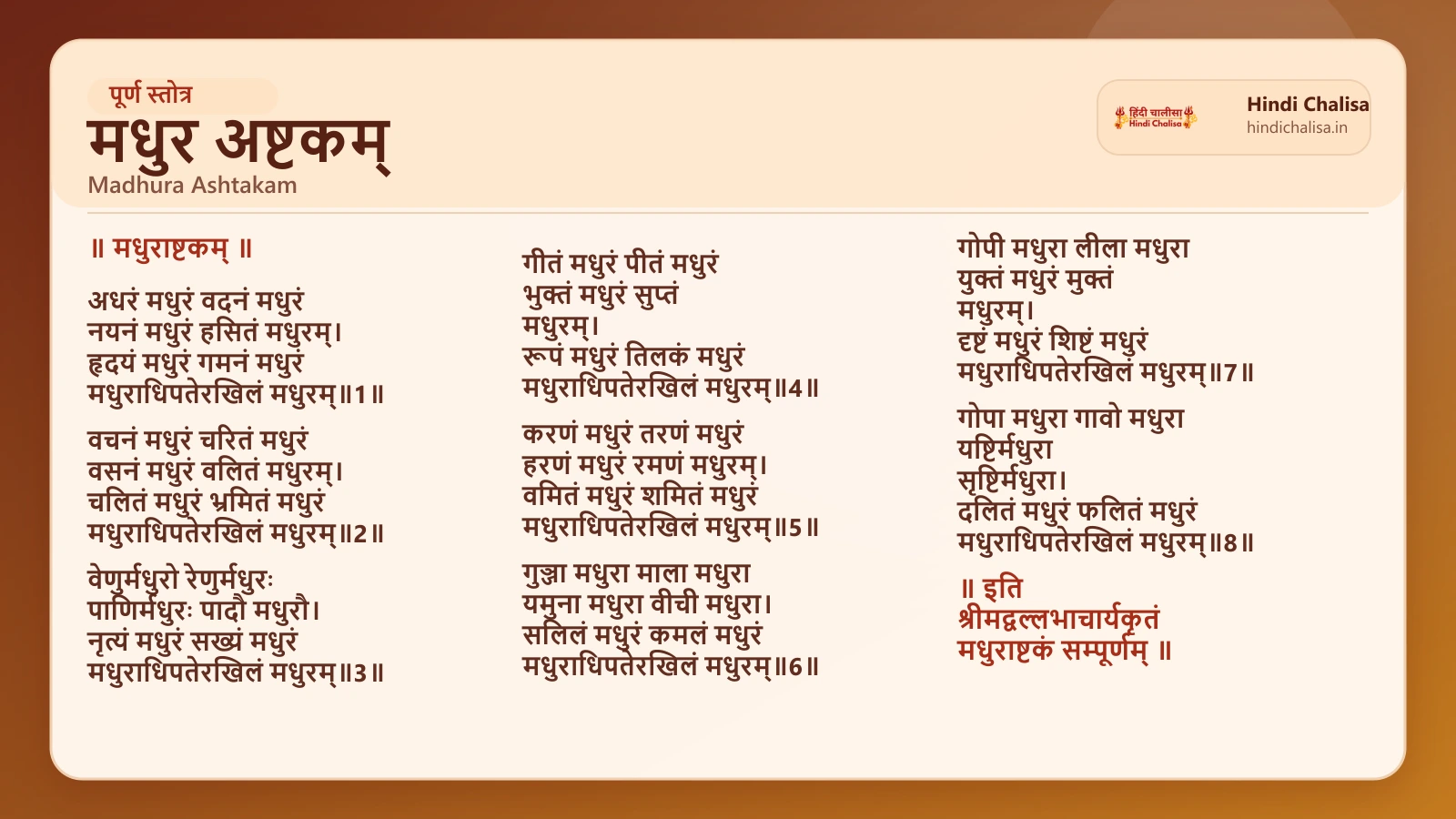 पूर्ण स्तोत्र
मधुर अष्टकम्
Madhura Ashtakam

हिंदी चालीसा Hindi Chalisa
Hindi Chalisa
hindichalisa.in

॥ मधुराष्टकम् ॥

अधरं मधुरं वदनं मधुरं
नयनं मधुरं हसितं मधुरम्।
हृदयं मधुरं गमनं मधुरं
मधुराधिपतेरखिलं मधुरम्॥1॥

वचनं मधुरं चरितं मधुरं
वसनं मधुरं वलितं मधुरम्।
चलितं मधुरं भ्रमितं मधुरं
मधुराधिपतेरखिलं मधुरम्॥2॥

वेणुर्मधुरो रेणुर्मधुरः
पाणिर्मधुरः पादौ मधुरौ।
नृत्यं मधुरं सख्यं मधुरं
मधुराधिपतेरखिलं मधुरम्॥3॥

गीतं मधुरं पीतं मधुरं
भुक्तं मधुरं सुप्तं
मधुरम्।
रूपं मधुरं तिलकं मधुरं
मधुराधिपतेरखिलं मधुरम्॥4॥

करणं मधुरं तरणं मधुरं
हरणं मधुरं रमणं मधुरम्।
वमितं मधुरं शमितं मधुरं
मधुराधिपतेरखिलं मधुरम्॥5॥

गुञ्जा मधुरा माला मधुरा
यमुना मधुरा वीची मधुरा।
सलिलं मधुरं कमलं मधुरं
मधुराधिपतेरखिलं मधुरम्॥6॥

गोपी मधुरा लीला मधुरा
युक्तं मधुरं मुक्तं
मधुरम्।
दृष्टं मधुरं शिष्टं मधुरं
मधुराधिपतेरखिलं मधुरम्॥7॥

गोपा मधुरा गावो मधुरा
यष्टिर्मधुरा
सृष्टिर्मधुरा।
दलितं मधुरं फलितं मधुरं
मधुराधिपतेरखिलं मधुरम्॥8॥

॥ इति
श्रीमद्वल्लभाचार्यकृतं
मधुराष्टकं सम्पूर्णम् ॥